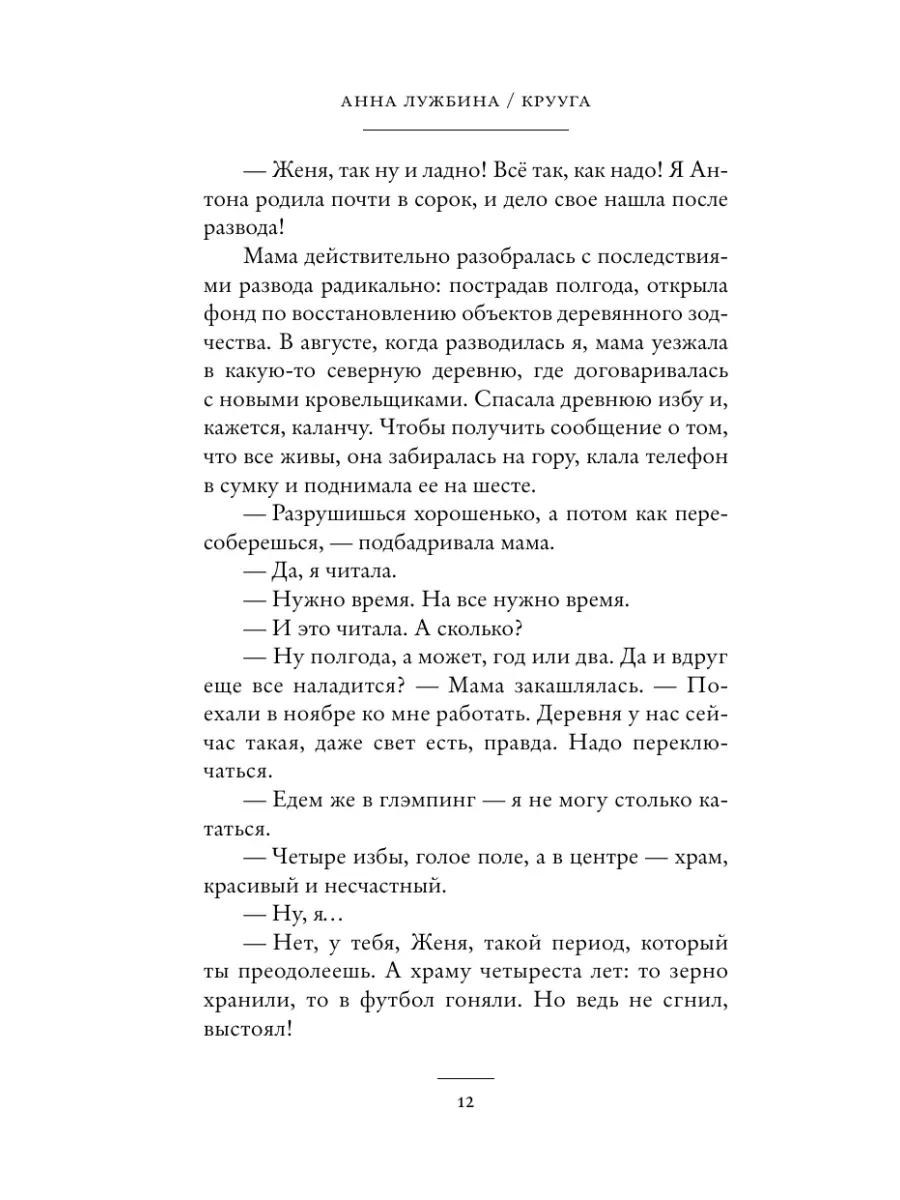 АННА ЛУЖБИНА / КРУУГА

— Женя, так ну и ладно! Всё так, как надо! Я Антона родила почти в сорок, и дело свое нашла после развода!

Мама действительно разобралась с последствиями развода радикально: пострадав полгода, открыла фонд по восстановлению объектов деревянного зодчества. В августе, когда разводилась я, мама уезжала в какую-то северную деревню, где договаривалась с новыми кровельщиками. Спасала древнюю избу и, кажется, каланчу. Чтобы получить сообщение о том, что все живы, она забиралась на гору, клала телефон в сумку и поднимала ее на шесте.

— Разрушишься хорошенько, а потом как пересоберешься, — подбадривала мама.

— Да, я читала.

— Нужно время. На все нужно время.

— И это читала. А сколько?

— Ну полгода, а может, год или два. Да и вдруг еще все наладится? — Мама закашлялась. — Поехали в ноябре ко мне работать. Деревня у нас сейчас такая, даже свет есть, правда. Надо переключаться.

— Едем же в глэмпинг — я не могу столько кататься.

— Четыре избы, голое поле, а в центре — храм, красивый и несчастный.

— Ну, я...

— Нет, у тебя, Женя, такой период, который ты преодолеешь. А храму четыреста лет: то зерно хранили, то в футбол гоняли. Но ведь не сгнил, выстоял!

12